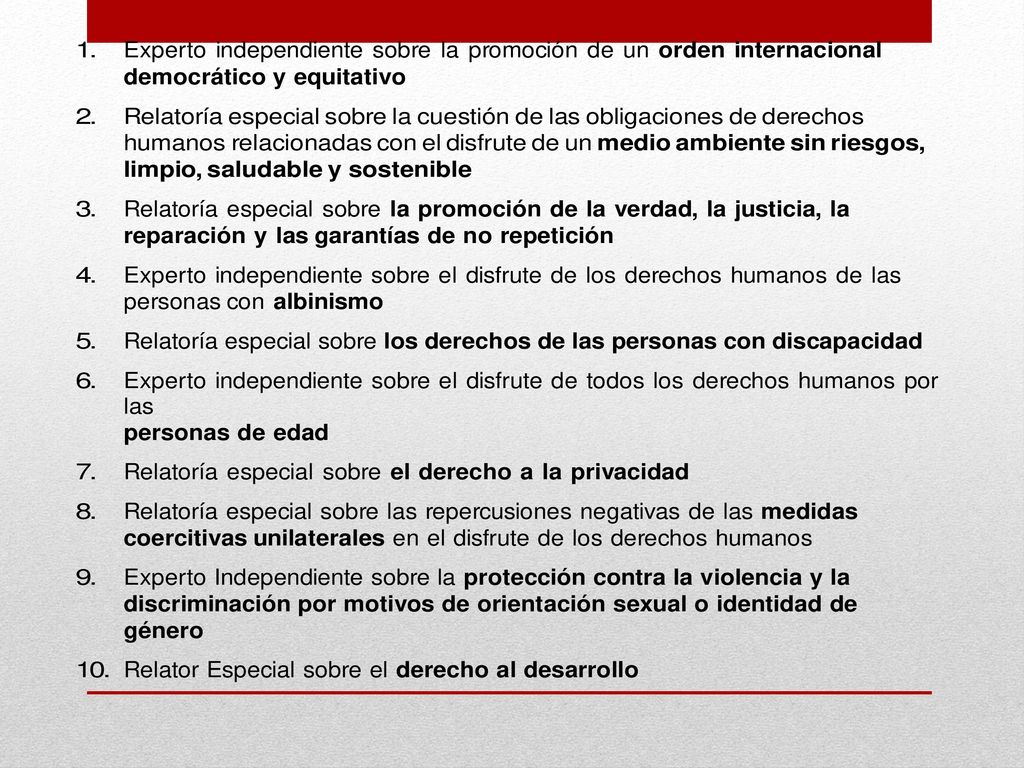 1. Experto independiente sobre la promoción de un orden internacional democrático y equitativo

2. Relatoría especial sobre la cuestión de las obligaciones de derechos humanos relacionadas con el disfrute de un medio ambiente sin riesgos, limpio, saludable y sostenible

3. Relatoría especial sobre la promoción de la verdad, la justicia, la reparación y las garantías de no repetición

4. Experto independiente sobre el disfrute de los derechos humanos de las personas con albinismo

5. Relatoría especial sobre los derechos de las personas con discapacidad

6. Experto independiente sobre el disfrute de todos los derechos humanos por las
personas de edad

7. Relatoría especial sobre el derecho a la privacidad

8. Relatoría especial sobre las repercusiones negativas de las medidas coercitivas unilaterales en el disfrute de los derechos humanos

9. Experto Independiente sobre la protección contra la violencia y la discriminación por motivos de orientación sexual o identidad de género

10. Relator Especial sobre el derecho al desarrollo